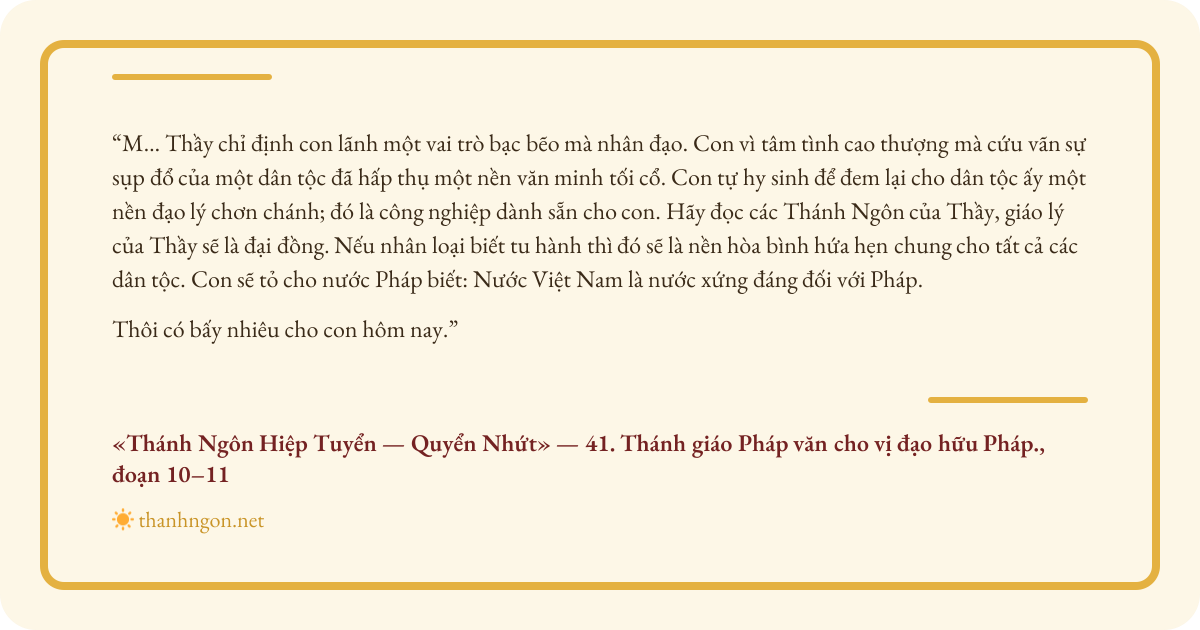 “M... Thầy chỉ định con lãnh một vai trò bạc bẽo mà nhân đạo. Con vì tâm tình cao thượng mà cứu vãn sự sụp đổ của một dân tộc đã hấp thụ một nền văn minh tối cổ. Con tự hy sinh để đem lại cho dân tộc ấy một nền đạo lý chơn chánh; đó là công nghiệp dành sẵn cho con. Hãy đọc các Thánh Ngôn của Thầy, giáo lý của Thầy sẽ là đại đồng. Nếu nhân loại biết tu hành thì đó sẽ là nền hòa bình hứa hẹn chung cho tất cả các dân tộc. Con sẽ tỏ cho nước Pháp biết: Nước Việt Nam là nước xứng đáng đối với Pháp.

Thôi có bấy nhiêu cho con hôm nay.”

«Thánh Ngôn Hiệp Tuyển — Quyển Nhứt» — 41. Thánh giáo Pháp văn cho vị đạo hữu Pháp., đoạn 10–11

thanhngon.net